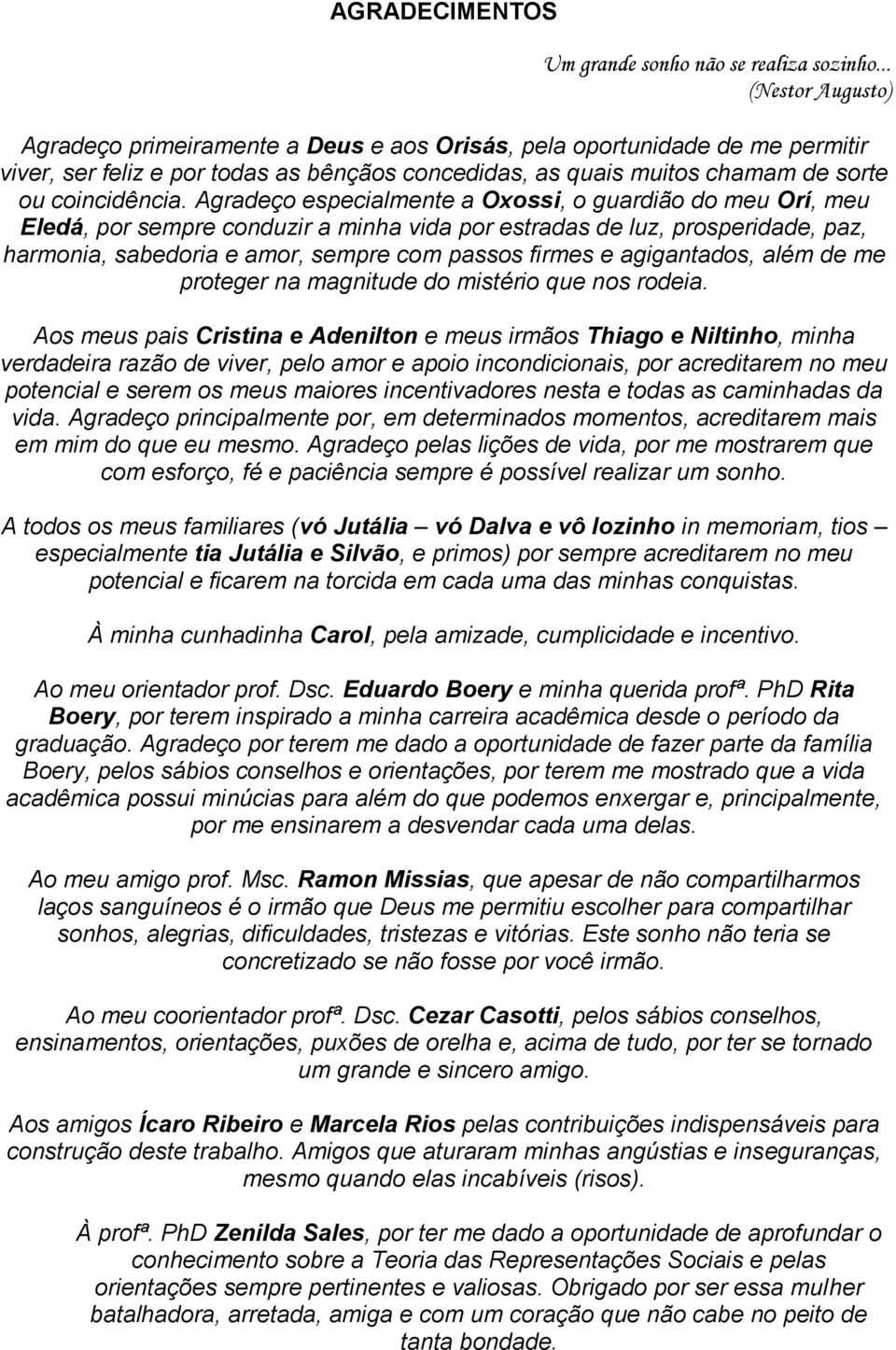 AGRADECIMENTOS

Um grande sonho não se realiza sozinho... (Nestor Augusto)

Agradeço primeiramente a Deus e aos Orisás, pela oportunidade de me permitir viver, ser feliz e por todas as bênçãos concedidas, as quais muitos chamam de sorte ou coincidência. Agradeço especialmente a Oxossi, o guardião do meu Orí, meu Eledá, por sempre conduzir a minha vida por estradas de luz, prosperidade, paz, harmonia, sabedoria e amor, sempre com passos firmes e agigantados, além de me proteger na magnitude do mistério que nos rodeia.

Aos meus pais Cristina e Adenilton e meus irmãos Thiago e Niltinho, minha verdadeira razão de viver, pelo amor e apoio incondicionais, por acreditarem no meu potencial e serem os meus maiores incentivadores nesta e todas as caminhadas da vida. Agradeço principalmente por, em determinados momentos, acreditarem mais em mim do que eu mesmo. Agradeço pelas lições de vida, por me mostrarem que com esforço, fé e paciência sempre é possível realizar um sonho.

A todos os meus familiares (vó Jutália – vó Dalva e vô Iozinho in memoriam, tios – especialmente tia Jutália e Silvão, e primos) por sempre acreditarem no meu potencial e ficarem na torcida em cada uma das minhas conquistas.

À minha cunhadinha Carol, pela amizade, cumplicidade e incentivo.

Ao meu orientador prof. Dsc. Eduardo Boery e minha querida profª. PhD Rita Boery, por terem inspirado a minha carreira acadêmica desde o período da graduação. Agradeço por terem me dado a oportunidade de fazer parte da família Boery, pelos sábios conselhos e orientações, por terem me mostrado que a vida acadêmica possui minúcias para além do que podemos enxergar e, principalmente, por me ensinarem a desvendar cada uma delas.

Ao meu amigo prof. Msc. Ramon Missias, que apesar de não compartilharmos laços sanguíneos é o irmão que Deus me permitiu escolher para compartilhar sonhos, alegrias, dificuldades, tristezas e vitórias. Este sonho não teria se concretizado se não fosse por você irmão.

Ao meu coorientador profª. Dsc. Cezar Casotti, pelos sábios conselhos, ensinamentos, orientações, puxões de orelha e, acima de tudo, por ter se tornado um grande e sincero amigo.

Aos amigos Ícaro Ribeiro e Marcela Rios pelas contribuições indispensáveis para construção deste trabalho. Amigos que aturaram minhas angústias e inseguranças, mesmo quando elas incabíveis (risos).

À profª. PhD Zenilda Sales, por ter me dado a oportunidade de aprofundar o conhecimento sobre a Teoria das Representações Sociais e pelas orientações sempre pertinentes e valiosas. Obrigado por ser essa mulher batalhadora, arretada, amiga e com um coração que não cabe no peito de tanta bondade.